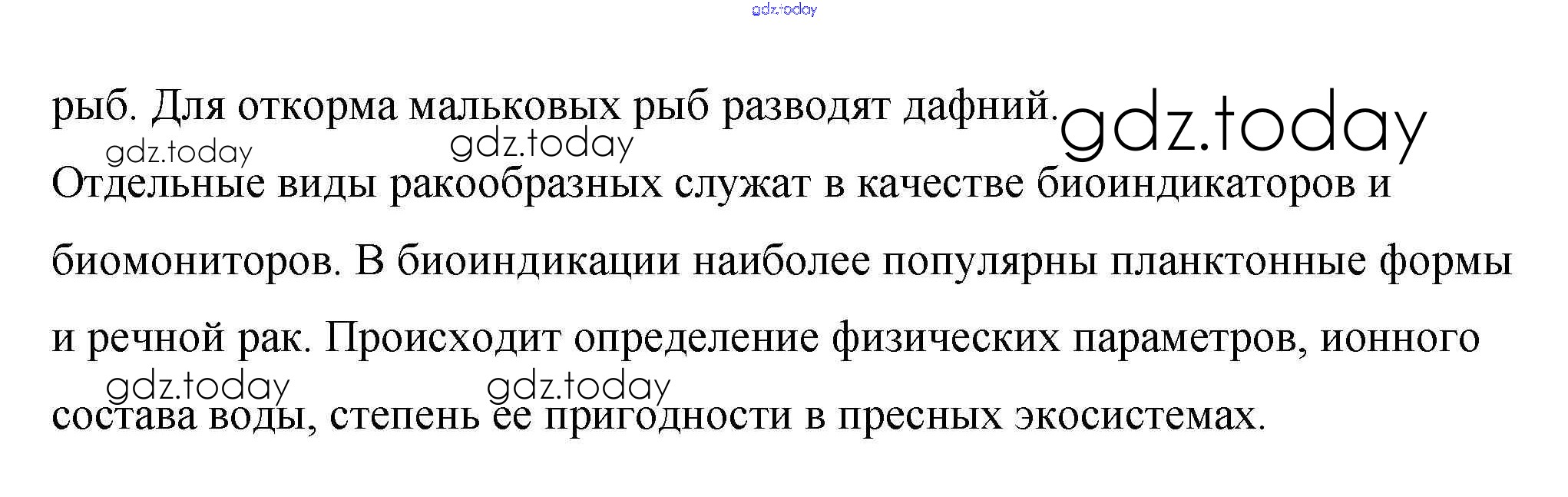 рыб. Для откорма мальковых рыб разводят дафний.

Отдельные виды ракообразных служат в качестве биоиндикаторов и биомониторов. В биоиндикации наиболее популярны планктонные формы и речной рак. Происходит определение физических параметров, ионного состава воды, степень ее пригодности в пресных экосистемах.

gdz.today